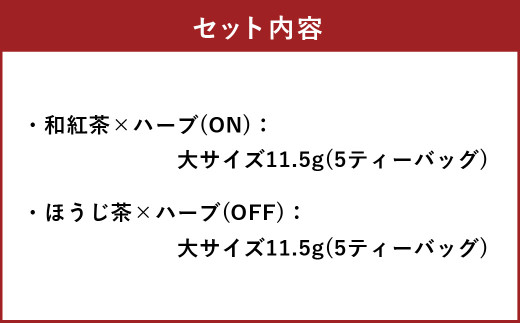 セット内容

・和紅茶×ハーブ(ON)：
大サイズ11.5g(5ティーバッグ)

・ほうじ茶×ハーブ(OFF)：
大サイズ11.5g(5ティーバッグ)